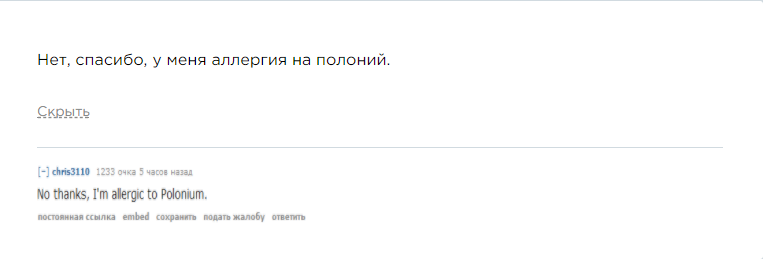 Нет, спасибо, у меня аллергия на полоний.

Скрыть

[–] chris3110 1233 очка 5 часов назад

No thanks, I'm allergic to Polonium.

постоянная ссылка embed сохранить подать жалобу ответить